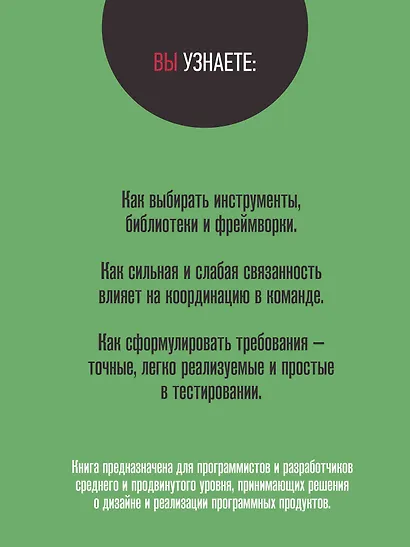 ВЫ УЗНАЕТЕ:

Как выбирать инструменты, библиотеки и фреймворки.

Как сильная и слабая связанность влияет на координацию в команде.

Как сформулировать требования — точные, легко реализуемые и простые в тестировании.

Книга предназначена для программистов и разработчиков среднего и продвинутого уровня, принимающих решения о дизайне и реализации программных продуктов.